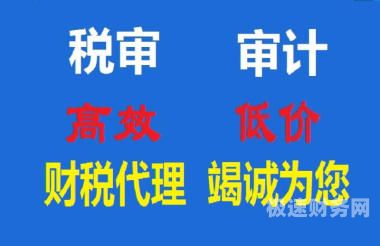 税审 审计

高效 低价

财税代理 竭诚为您

极速财务网